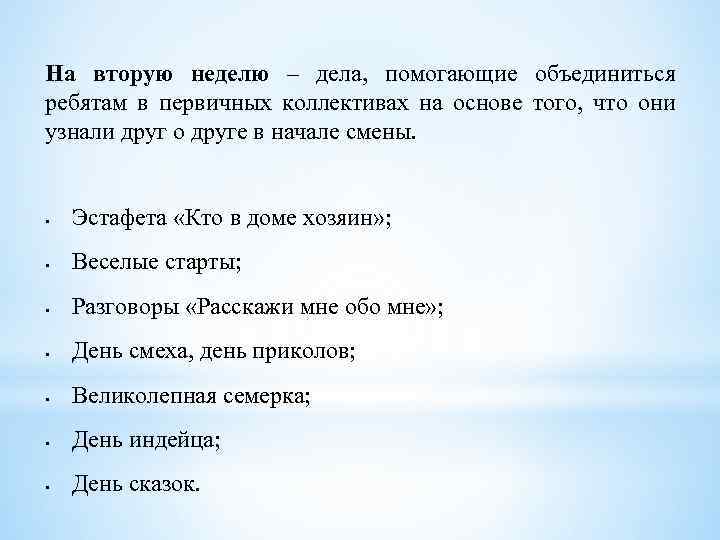 На вторую неделю – дела, помогающие объединиться ребятам в первичных коллективах на основе того, что они узнали друг о друге в начале смены.

- Эстафета «Кто в доме хозяин»;
- Веселые старты;
- Разговоры «Расскажи мне обо мне»;
- День смеха, день приколов;
- Великолепная семерка;
- День индейца;
- День сказок.